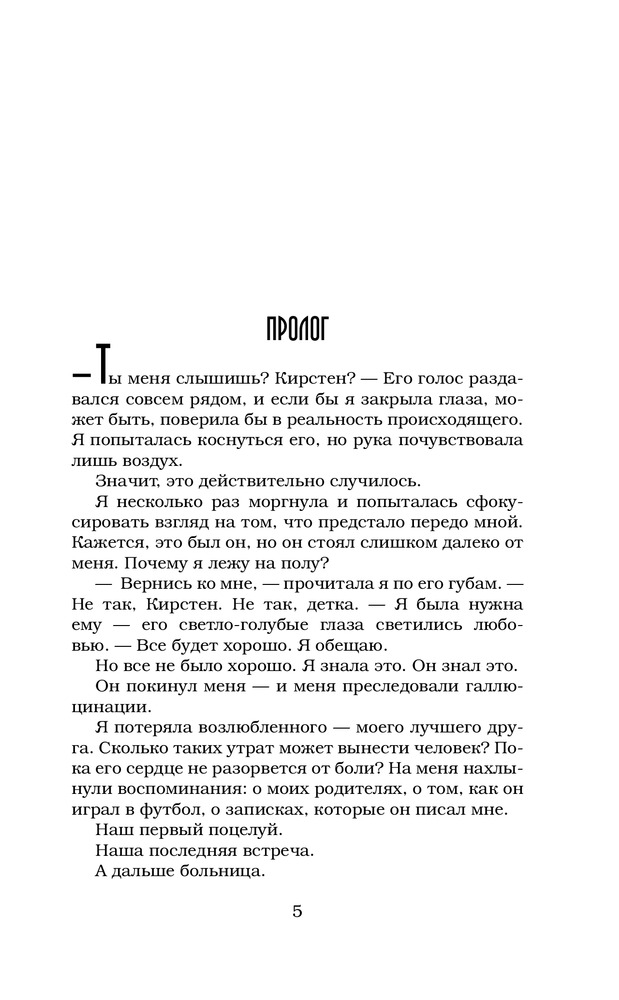 ПРОЛОГ

— Ты меня слышишь? Кирстен? — Его голос раздавался совсем рядом, и если бы я закрыла глаза, может быть, поверила бы в реальность происходящего. Я попыталась коснуться его, но рука почувствовала лишь воздух.

Значит, это действительно случилось.

Я несколько раз моргнула и попыталась сфокусировать взгляд на том, что предстало передо мной. Кажется, это был он, но он стоял слишком далеко от меня. Почему я лежу на полу?

— Вернись ко мне, — прочитала я по его губам. — Не так, Кирстен. Не так, детка. — Я была нужна ему — его светло-голубые глаза светились любовью. — Все будет хорошо. Я обещаю.

Но все не было хорошо. Я знала это. Он знал это. Он покинул меня — и меня преследовали галлюцинации.

Я потеряла возлюбленного — моего лучшего друга. Сколько таких утрат может вынести человек? Пока его сердце не разорвется от боли? На меня нахлынули воспоминания: о моих родителях, о том, как он играл в футбол, о записках, которые он писал мне.

Наш первый поцелуй.

Наша последняя встреча.

А дальше больница.

5